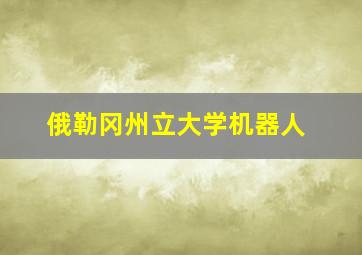 俄勒冈州立大学机器人